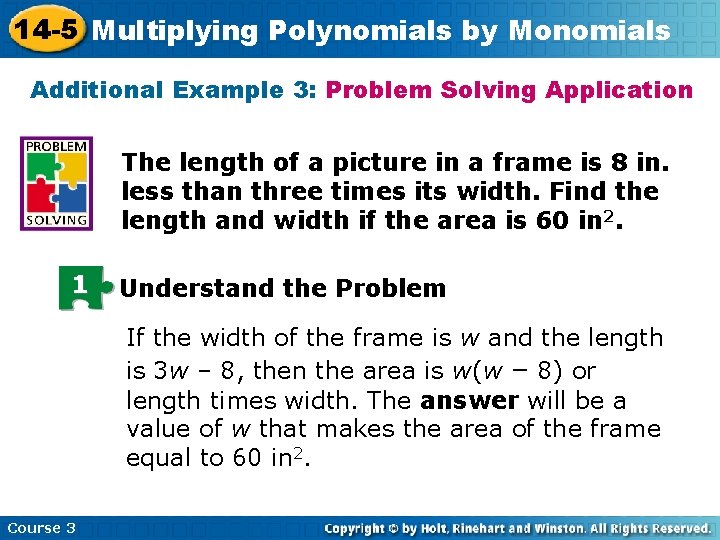 14-5 Multiplying Polynomials by Monomials

Additional Example 3: Problem Solving Application

PROBLEM SOLVING

The length of a picture in a frame is 8 in. less than three times its width. Find the length and width if the area is 60 in$^2$.

1 Understand the Problem

If the width of the frame is $w$ and the length is $3w - 8$, then the area is $w(w - 8)$ or length times width. The **answer** will be a value of $w$ that makes the area of the frame equal to 60 in$^2$.

Course 3

Copyright © by Holt, Rinehart and Winston. All Rights Reserved.